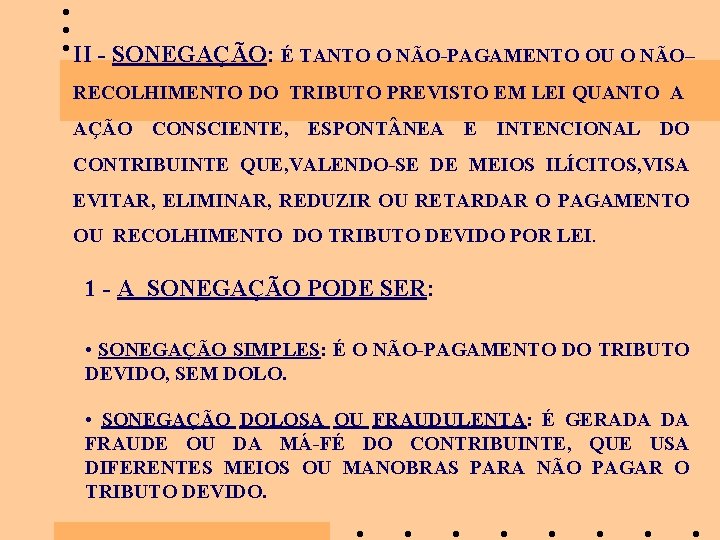 II - SONEGAÇÃO: É TANTO O NÃO-PAGAMENTO OU O NÃO–RECOLHIMENTO DO TRIBUTO PREVISTO EM LEI QUANTO A AÇÃO CONSCIENTE, ESPONTÂNEA E INTENCIONAL DO CONTRIBUINTE QUE,VALENDO-SE DE MEIOS ILÍCITOS,VISA EVITAR, ELIMINAR, REDUZIR OU RETARDAR O PAGAMENTO OU RECOLHIMENTO DO TRIBUTO DEVIDO POR LEI.

1 - A SONEGAÇÃO PODE SER:

• SONEGAÇÃO SIMPLES: É O NÃO-PAGAMENTO DO TRIBUTO DEVIDO, SEM DOLO.

• SONEGAÇÃO DOLOSA OU FRAUDULENTA: É GERADA DA FRAUDE OU DA MÁ-FÉ DO CONTRIBUINTE, QUE USA DIFERENTES MEIOS OU MANOBRAS PARA NÃO PAGAR O TRIBUTO DEVIDO.